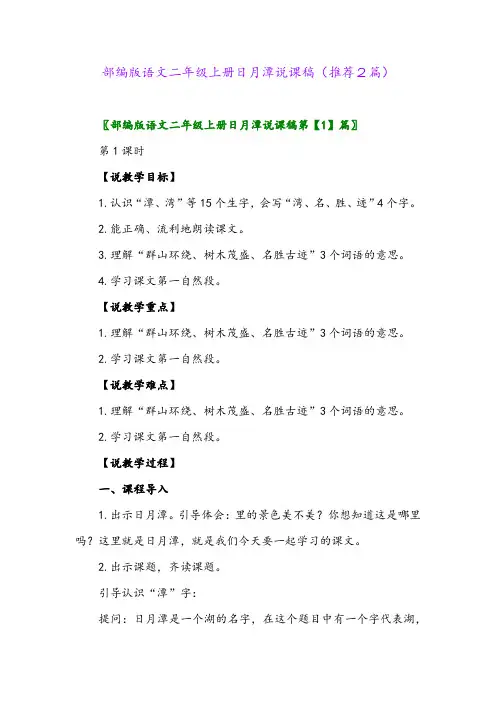 部编版语文二年级上册日月潭说课稿（推荐2篇）

〖部编版语文二年级上册日月潭说课稿第【1】篇〗

第1课时

【说教学目标】

1. 认识“潭、湾”等15个生字，会写“湾、名、胜、迹”4个字。

2. 能正确、流利地朗读课文。

3. 理解“群山环绕、树木茂盛、名胜古迹”3个词语的意思。

4. 学习课文第一自然段。

【说教学重点】

1. 理解“群山环绕、树木茂盛、名胜古迹”3个词语的意思。

2. 学习课文第一自然段。

【说教学难点】

1. 理解“群山环绕、树木茂盛、名胜古迹”3个词语的意思。

2. 学习课文第一自然段。

【说教学过程】

一、课程导入

1. 出示日月潭。引导体会：里的景色美不美？你想知道这是哪里吗？这里就是日月潭，就是我们今天要一起学习的课文。

2. 出示课题，齐读课题。

引导认识“潭”字：

提问：日月潭是一个湖的名字，在这个题目中有一个字代表湖，